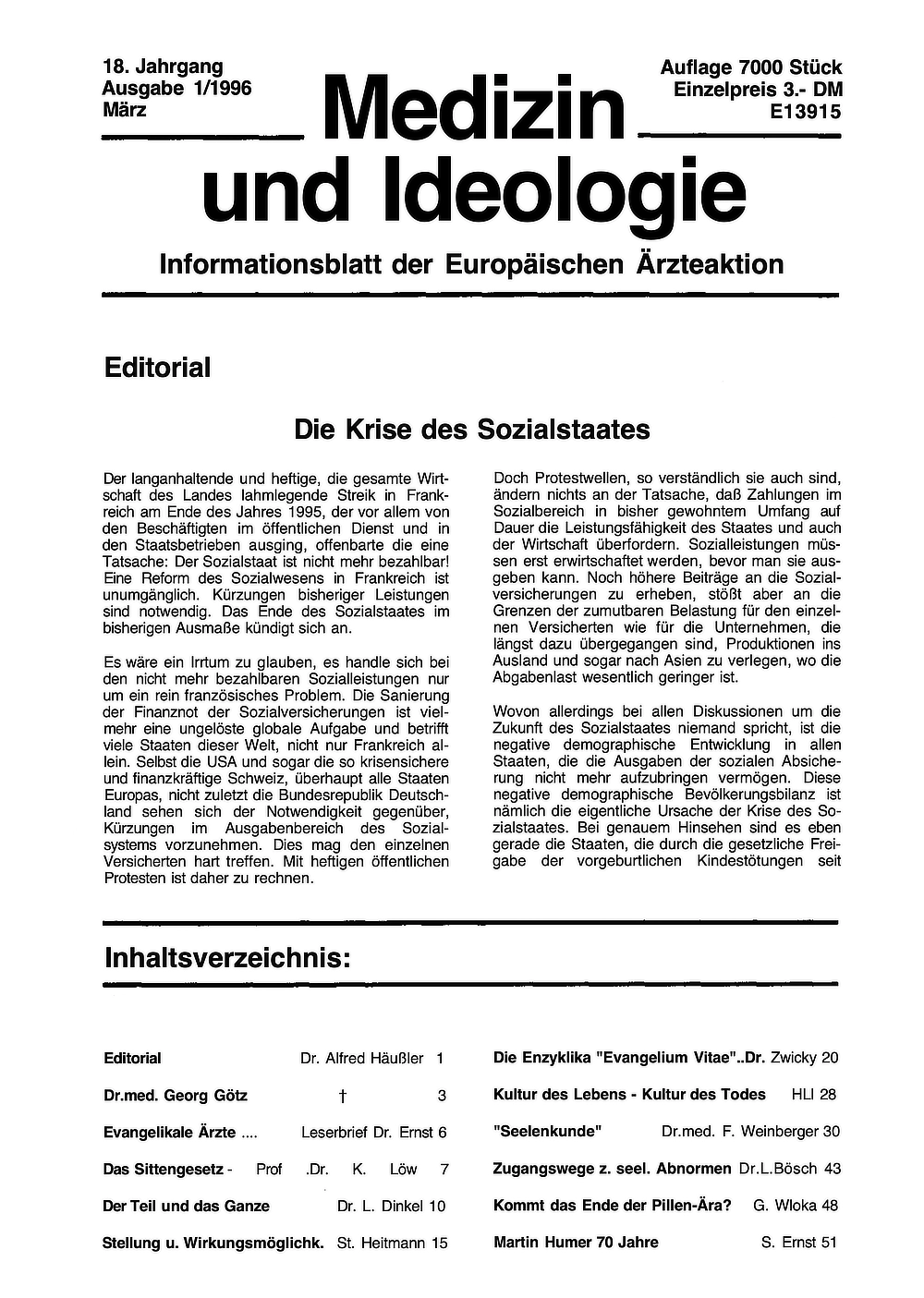 18. Jahrgang
Ausgabe 1/1996
März

Medizin und Ideologie

Auflage 7000 Stück
Einzelpreis 3.- DM
E13915

Informationsblatt der Europäischen Ärzteaktion

Editorial

Die Krise des Sozialstaates

Der langanhaltende und heftige, die gesamte Wirtschaft des Landes lahmlegende Streik in Frankreich am Ende des Jahres 1995, der vor allem von den Beschäftigten im öffentlichen Dienst und in den Staatsbetrieben ausging, offenbarte die eine Tatsache: Der Sozialstaat ist nicht mehr bezahlbar! Eine Reform des Sozialwesens in Frankreich ist unumgänglich. Kürzungen bisheriger Leistungen sind notwendig. Das Ende des Sozialstaates im bisherigen Ausmaße kündigt sich an.

Es wäre ein Irrtum zu glauben, es handle sich bei den nicht mehr bezahlbaren Sozialleistungen nur um ein rein französisches Problem. Die Sanierung der Finanznot der Sozialversicherungen ist vielmehr eine ungelöste globale Aufgabe und betrifft viele Staaten dieser Welt, nicht nur Frankreich allein. Selbst die USA und sogar die so krisensichere und finanzkräftige Schweiz, überhaupt alle Staaten Europas, nicht zuletzt die Bundesrepublik Deutschland sehen sich der Notwendigkeit gegenüber, Kürzungen im Ausgabenbereich des Sozialsystems vorzunehmen. Dies mag den einzelnen Versicherten hart treffen. Mit heftigen öffentlichen Protesten ist daher zu rechnen.

Doch Protestwellen, so verständlich sie auch sind, ändern nichts an der Tatsache, daß Zahlungen im Sozialbereich in bisher gewohntem Umfang auf Dauer die Leistungsfähigkeit des Staates und auch der Wirtschaft überfordern. Sozialleistungen müssen erst erwirtschaftet werden, bevor man sie ausgeben kann. Noch höhere Beiträge an die Sozialversicherungen zu erheben, stößt aber an die Grenzen der zumutbaren Belastung für den einzelnen Versicherten wie für die Unternehmen, die längst dazu übergegangen sind, Produktionen ins Ausland und sogar nach Asien zu verlegen, wo die Abgabenlast wesentlich geringer ist.

Wovon allerdings bei allen Diskussionen um die Zukunft des Sozialstaates niemand spricht, ist die negative demographische Entwicklung in allen Staaten, die die Ausgaben der sozialen Absicherung nicht mehr aufzubringen vermögen. Diese negative demographische Bevölkerungsbilanz ist nämlich die eigentliche Ursache der Krise des Sozialstaates. Bei genauem Hinsehen sind es eben gerade die Staaten, die durch die gesetzliche Freigabe der vorgeburtlichen Kindestötungen seit

Inhaltsverzeichnis:

Editorial Dr. Alfred Häußler 1
Dr.med. Georg Götz † 3
Evangelikale Ärzte .... Leserbrief Dr. Ernst 6
Das Sittengesetz - Prof .Dr. K. Löw 7
Der Teil und das Ganze Dr. L. Dinkel 10
Stellung u. Wirkungsmöglichk. St. Heitmann 15
Die Enzyklika "Evangelium Vitae"..Dr. Zwicky 20
Kultur des Lebens - Kultur des Todes HLI 28
"Seelenkunde" Dr.med. F. Weinberger 30
Zugangswege z. seel. Abnormen Dr.L.Bösch 43
Kommt das Ende der Pillen-Ära? G. Wloka 48
Martin Humer 70 Jahre S. Ernst 51